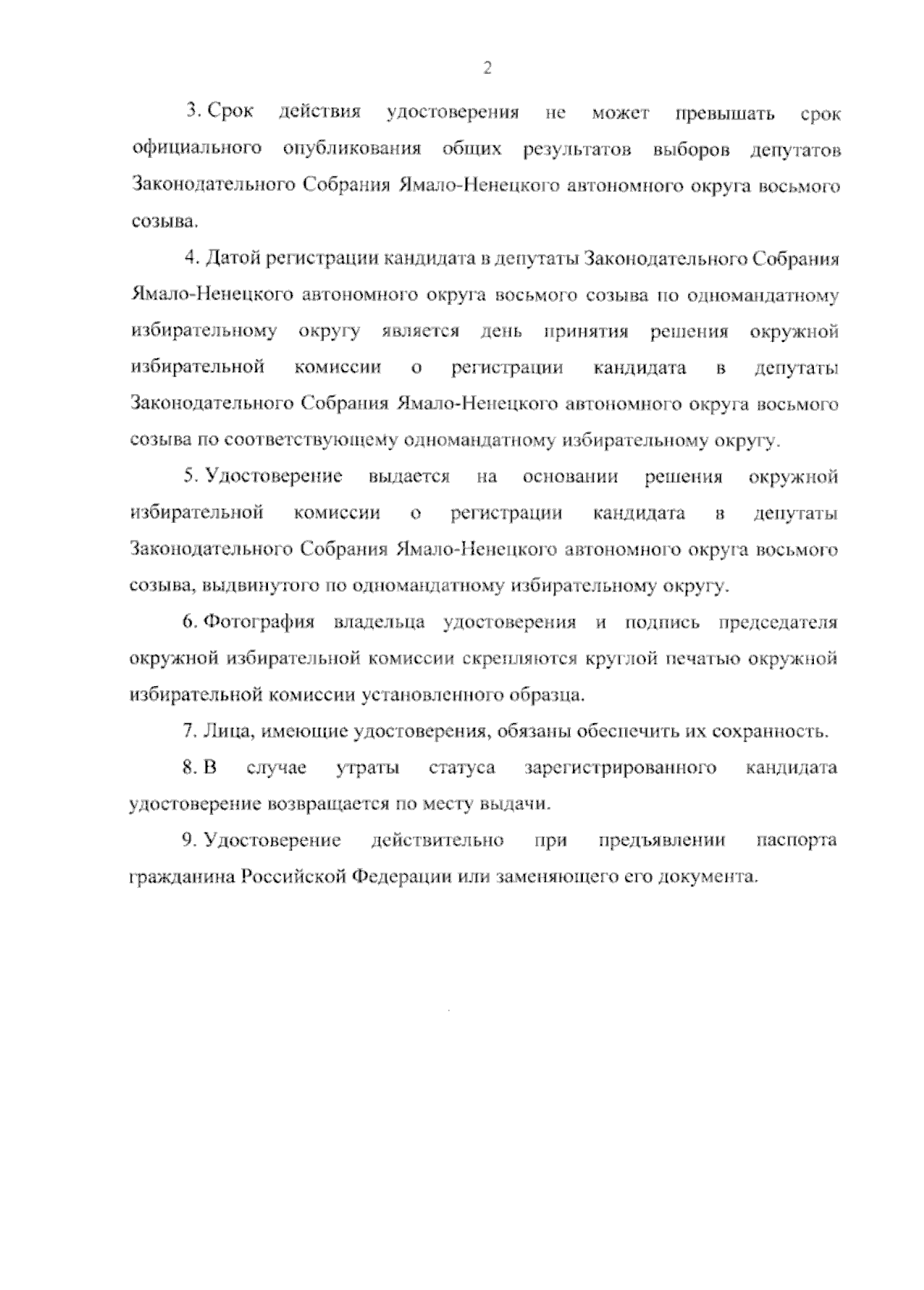 2

3. Срок действия удостоверения не может превышать срок официального опубликования общих результатов выборов депутатов Законодательного Собрания Ямало-Ненецкого автономного округа восьмого созыва.

4. Датой регистрации кандидата в депутаты Законодательного Собрания Ямало-Ненецкого автономного округа восьмого созыва по одномандатному избирательному округу является день принятия решения окружной избирательной комиссии о регистрации кандидата в депутаты Законодательного Собрания Ямало-Ненецкого автономного округа восьмого созыва по соответствующему одномандатному избирательному округу.

5. Удостоверение выдается на основании решения окружной избирательной комиссии о регистрации кандидата в депутаты Законодательного Собрания Ямало-Ненецкого автономного округа восьмого созыва, выдвинутого по одномандатному избирательному округу.

6. Фотография владельца удостоверения и подпись председателя окружной избирательной комиссии скрепляются круглой печатью окружной избирательной комиссии установленного образца.

7. Лица, имеющие удостоверения, обязаны обеспечить их сохранность.

8. В случае утраты статуса зарегистрированного кандидата удостоверение возвращается по месту выдачи.

9. Удостоверение действительно при предъявлении паспорта гражданина Российской Федерации или заменяющего его документа.